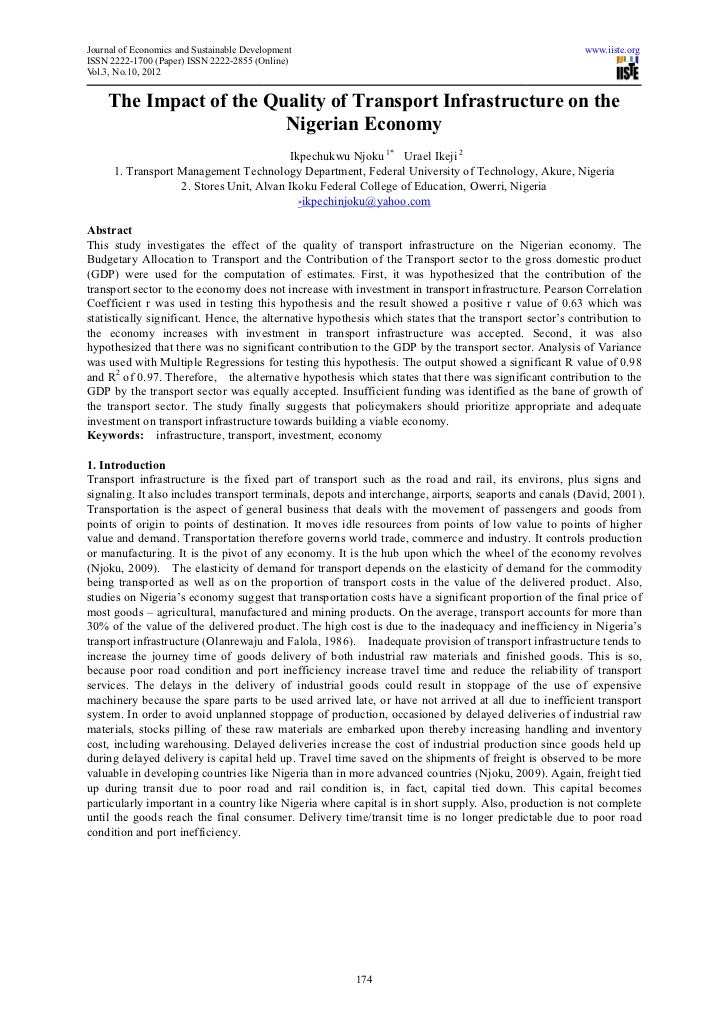 Journal of Economics and Sustainable Development
ISSN 2222-1700 (Paper) ISSN 2222-2855 (Online)
Vol.3, No.10, 2012

www.iiste.org

IISTE

The Impact of the Quality of Transport Infrastructure on the Nigerian Economy

Ikpechukwu Njoku $^{1*}$ Urael Ikeji $^{2}$
1. Transport Management Technology Department, Federal University of Technology, Akure, Nigeria
2. Stores Unit, Alvan Ikoku Federal College of Education, Owerri, Nigeria
*ikpechinjoku@yahoo.com

Abstract
This study investigates the effect of the quality of transport infrastructure on the Nigerian economy. The Budgetary Allocation to Transport and the Contribution of the Transport sector to the gross domestic product (GDP) were used for the computation of estimates. First, it was hypothesized that the contribution of the transport sector to the economy does not increase with investment in transport infrastructure. Pearson Correlation Coefficient r was used in testing this hypothesis and the result showed a positive r value of 0.63 which was statistically significant. Hence, the alternative hypothesis which states that the transport sector's contribution to the economy increases with investment in transport infrastructure was accepted. Second, it was also hypothesized that there was no significant contribution to the GDP by the transport sector. Analysis of Variance was used with Multiple Regressions for testing this hypothesis. The output showed a significant R value of 0.98 and $R^2$ of 0.97. Therefore, the alternative hypothesis which states that there was significant contribution to the GDP by the transport sector was equally accepted. Insufficient funding was identified as the bane of growth of the transport sector. The study finally suggests that policymakers should prioritize appropriate and adequate investment on transport infrastructure towards building a viable economy.
Keywords: infrastructure, transport, investment, economy

1. Introduction
Transport infrastructure is the fixed part of transport such as the road and rail, its environs, plus signs and signaling. It also includes transport terminals, depots and interchange, airports, seaports and canals (David, 2001). Transportation is the aspect of general business that deals with the movement of passengers and goods from points of origin to points of destination. It moves idle resources from points of low value to points of higher value and demand. Transportation therefore governs world trade, commerce and industry. It controls production or manufacturing. It is the pivot of any economy. It is the hub upon which the wheel of the economy revolves (Njoku, 2009). The elasticity of demand for transport depends on the elasticity of demand for the commodity being transported as well as on the proportion of transport costs in the value of the delivered product. Also, studies on Nigeria's economy suggest that transportation costs have a significant proportion of the final price of most goods – agricultural, manufactured and mining products. On the average, transport accounts for more than 30% of the value of the delivered product. The high cost is due to the inadequacy and inefficiency in Nigeria's transport infrastructure (Olanrewaju and Falola, 1986). Inadequate provision of transport infrastructure tends to increase the journey time of goods delivery of both industrial raw materials and finished goods. This is so, because poor road condition and port inefficiency increase travel time and reduce the reliability of transport services. The delays in the delivery of industrial goods could result in stoppage of the use of expensive machinery because the spare parts to be used arrived late, or have not arrived at all due to inefficient transport system. In order to avoid unplanned stoppage of production, occasioned by delayed deliveries of industrial raw materials, stocks pilling of these raw materials are embarked upon thereby increasing handling and inventory cost, including warehousing. Delayed deliveries increase the cost of industrial production since goods held up during delayed delivery is capital held up. Travel time saved on the shipments of freight is observed to be more valuable in developing countries like Nigeria than in more advanced countries (Njoku, 2009). Again, freight tied up during transit due to poor road and rail condition is, in fact, capital tied down. This capital becomes particularly important in a country like Nigeria where capital is in short supply. Also, production is not complete until the goods reach the final consumer. Delivery time/transit time is no longer predictable due to poor road condition and port inefficiency.

174